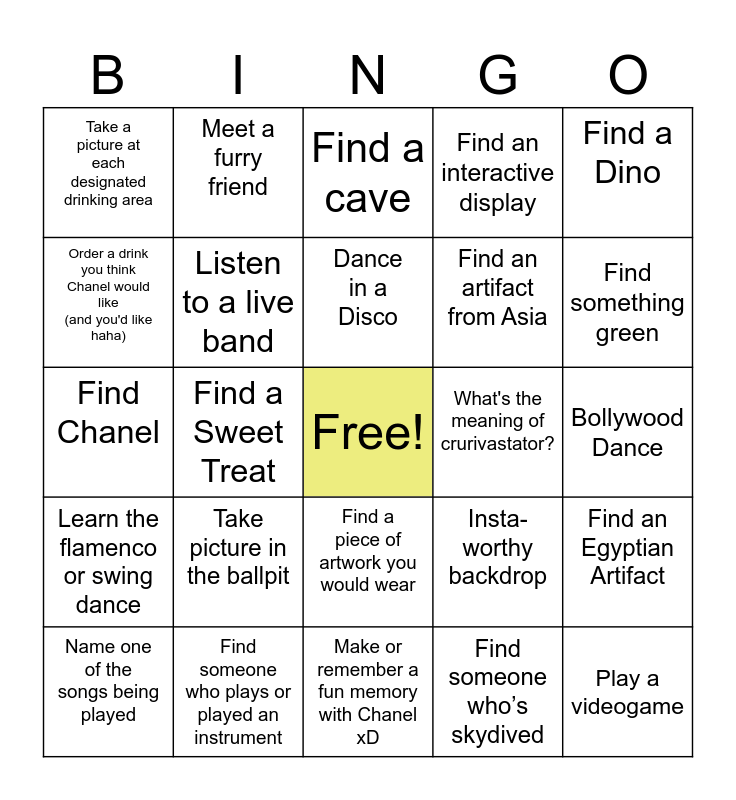 | B | I | N | G | O |
|---|---|---|---|---|
| Take a picture at each designated drinking area | Meet a furry friend | Find a cave | Find an interactive display | Find a Dino |
| Order a drink you think Chanel would like (and you'd like haha) | Listen to a live band | Dance in a Disco | Find an artifact from Asia | Find something green |
| Find Chanel | Find a Sweet Treat | Free! | What's the meaning of crurivastator? | Bollywood Dance |
| Learn the flamenco or swing dance | Take picture in the ballpit | Find a piece of artwork you would wear | Insta-worthy backdrop | Find an Egyptian Artifact |
| Name one of the songs being played | Find someone who plays or played an instrument | Make or remember a fun memory with Chanel xD | Find someone who's skydived | Play a videogame |